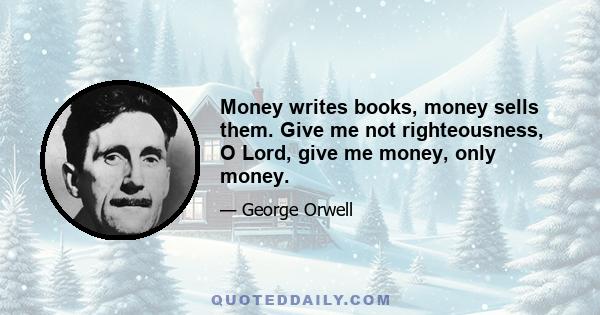 Money writes books, money sells them. Give me not righteousness, O Lord, give me money, only money.

— George Orwell

QUOTEDDAILY.COM